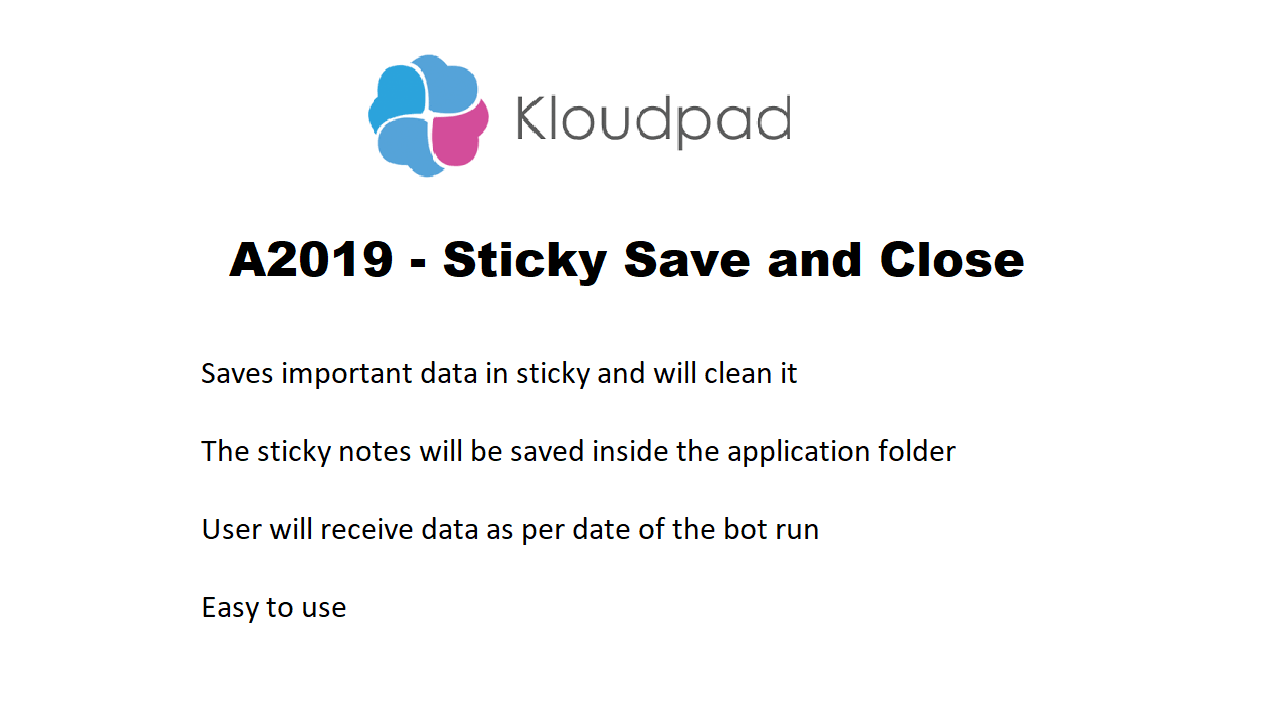 Kloudpad

A2019 - Sticky Save and Close

Saves important data in sticky and will clean it

The sticky notes will be saved inside the application folder

User will receive data as per date of the bot run

Easy to use